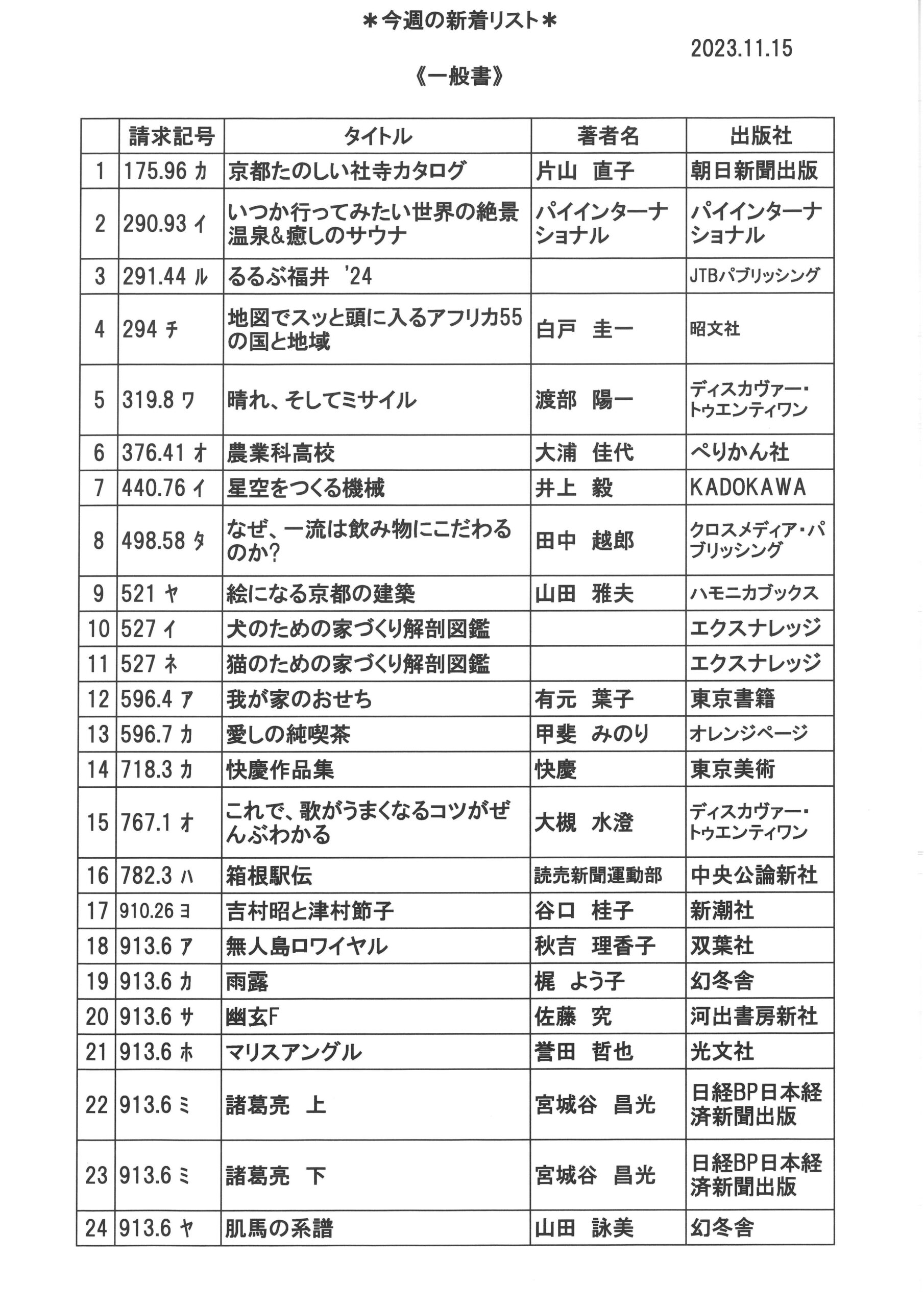 ＊今週の新着リスト＊

2023.11.15

《一般書》

| | 請求記号 | タイトル | 著者名 | 出版社 |
|---|---|---|---|---|
| 1 | 175.96 カ | 京都たのしい社寺カタログ | 片山　直子 | 朝日新聞出版 |
| 2 | 290.93 イ | いつか行ってみたい世界の絶景温泉&癒しのサウナ | パイインターナショナル | パイインターナショナル |
| 3 | 291.44 ル | るるぶ福井　'24 | | JTBパブリッシング |
| 4 | 294 チ | 地図でスッと頭に入るアフリカ55の国と地域 | 白戸　圭一 | 昭文社 |
| 5 | 319.8 ワ | 晴れ、そしてミサイル | 渡部　陽一 | ディスカヴァー・トゥエンティワン |
| 6 | 376.41 オ | 農業科高校 | 大浦　佳代 | ぺりかん社 |
| 7 | 440.76 イ | 星空をつくる機械 | 井上　毅 | KADOKAWA |
| 8 | 498.58 タ | なぜ、一流は飲み物にこだわるのか? | 田中　越郎 | クロスメディア・パブリッシング |
| 9 | 521 ヤ | 絵になる京都の建築 | 山田　雅夫 | ハモニカブックス |
| 10 | 527 イ | 犬のための家づくり解剖図鑑 | | エクスナレッジ |
| 11 | 527 ネ | 猫のための家づくり解剖図鑑 | | エクスナレッジ |
| 12 | 596.4 ア | 我が家のおせち | 有元　葉子 | 東京書籍 |
| 13 | 596.7 カ | 愛しの純喫茶 | 甲斐　みのり | オレンジページ |
| 14 | 718.3 カ | 快慶作品集 | 快慶 | 東京美術 |
| 15 | 767.1 オ | これで、歌がうまくなるコツがぜんぶわかる | 大槻　水澄 | ディスカヴァー・トゥエンティワン |
| 16 | 782.3 ハ | 箱根駅伝 | 読売新聞運動部 | 中央公論新社 |
| 17 | 910.26 ヨ | 吉村昭と津村節子 | 谷口　桂子 | 新潮社 |
| 18 | 913.6 ア | 無人島ロワイヤル | 秋吉　理香子 | 双葉社 |
| 19 | 913.6 カ | 雨露 | 梶　よう子 | 幻冬舎 |
| 20 | 913.6 サ | 幽玄F | 佐藤　究 | 河出書房新社 |
| 21 | 913.6 ホ | マリスアングル | 誉田　哲也 | 光文社 |
| 22 | 913.6 ミ | 諸葛亮　上 | 宮城谷　昌光 | 日経BP日本経済新聞出版 |
| 23 | 913.6 ミ | 諸葛亮　下 | 宮城谷　昌光 | 日経BP日本経済新聞出版 |
| 24 | 913.6 ヤ | 肌馬の系譜 | 山田　詠美 | 幻冬舎 |